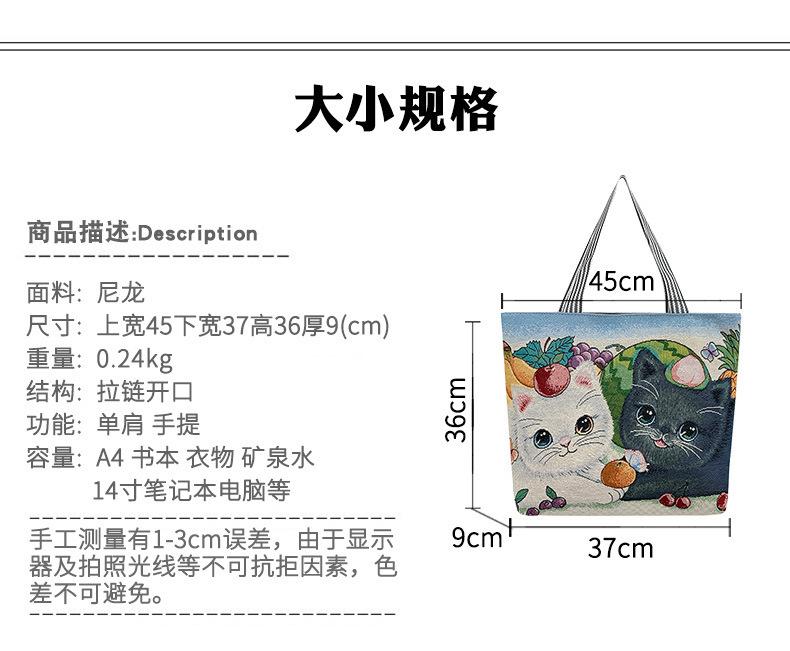 大小规格

商品描述:Description

面料: 尼龙
尺寸: 上宽45下宽37高36厚9(cm)
重量: 0.24kg
结构: 拉链开口
功能: 单肩 手提
容量: A4 书本 衣物 矿泉水
14寸笔记本电脑等

手工测量有1-3cm误差，由于显示器及拍照光线等不可抗拒因素，色差不可避免。

45cm
36cm
9cm
37cm